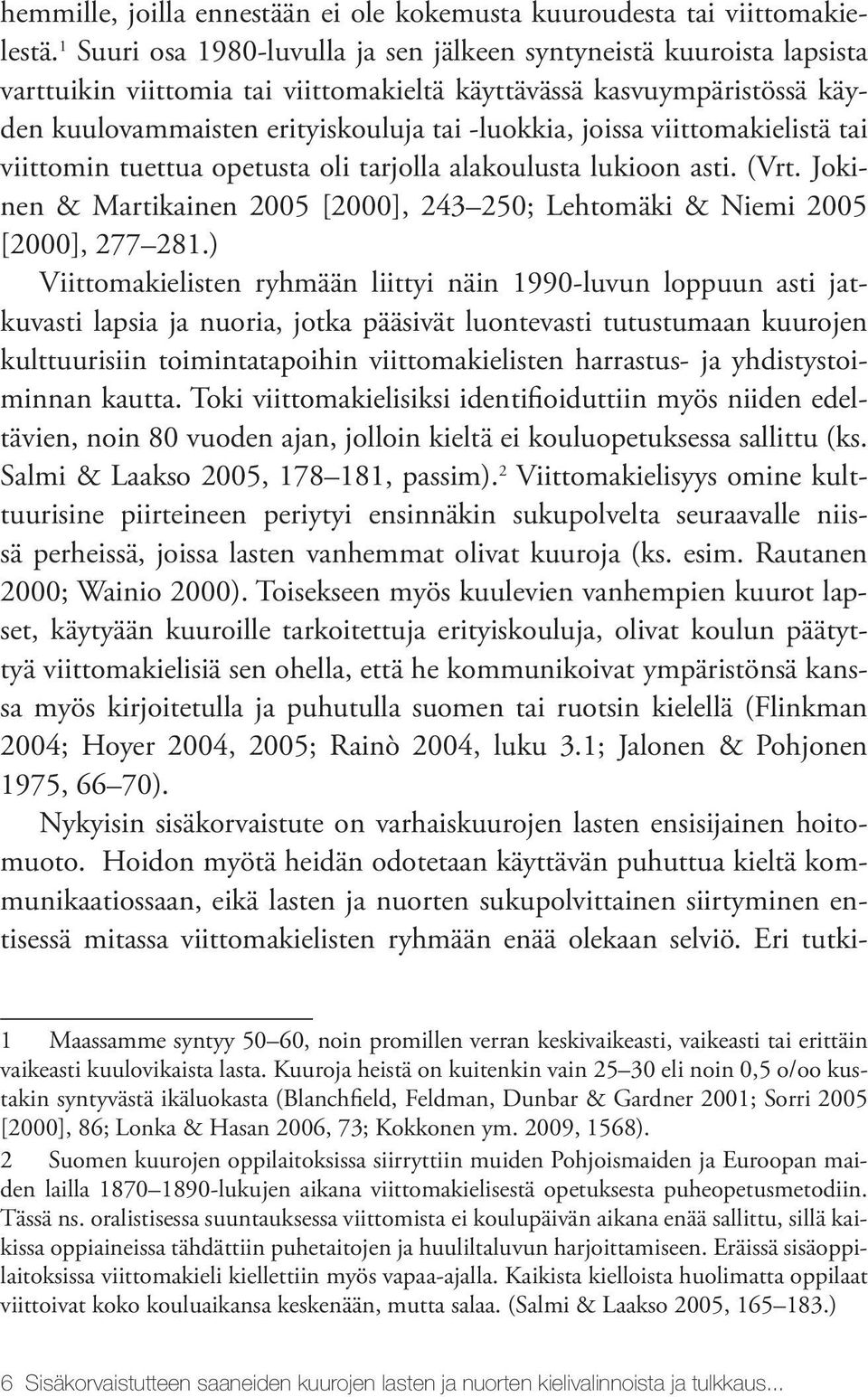 hemmille, joilla ennestään ei ole kokemusta kuuroudesta tai viittomakielestä.$^1$ Suuri osa 1980-luvulla ja sen jälkeen syntyneistä kuuroista lapsista varttuikin viittomia tai viittomakieltä käyttävässä kasvuympäristössä käyden kuulovammaisten erityiskouluja tai -luokkia, joissa viittomakielistä tai viittomin tuettua opetusta oli tarjolla alakoulusta lukioon asti. (Vrt. Jokinen & Martikainen 2005 [2000], 243–250; Lehtomäki & Niemi 2005 [2000], 277–281.)

Viittomakielisten ryhmään liittyi näin 1990-luvun loppuun asti jatkuvasti lapsia ja nuoria, jotka pääsivät luontevasti tutustumaan kuurojen kulttuurisiin toimintatapoihin viittomakielisten harrastus- ja yhdistystoiminnan kautta. Toki viittomakielisiksi identifioiduttiin myös niiden edeltävien, noin 80 vuoden ajan, jolloin kieltä ei kouluopetuksessa sallittu (ks. Salmi & Laakso 2005, 178–181, passim).$^2$ Viittomakielisyys omine kulttuurisine piirteineen periytyi ensinnäkin sukupolvelta seuraavalle niissä perheissä, joissa lasten vanhemmat olivat kuuroja (ks. esim. Rautanen 2000; Wainio 2000). Toisekseen myös kuulevien vanhempien kuurot lapset, käytyään kuuroille tarkoitettuja erityiskouluja, olivat koulun päätyttyä viittomakielisiä sen ohella, että he kommunikoivat ympäristönsä kanssa myös kirjoitetulla ja puhutulla suomen tai ruotsin kielellä (Flinkman 2004; Hoyer 2004, 2005; Rainò 2004, luku 3.1; Jalonen & Pohjonen 1975, 66–70).

Nykyisin sisäkorvaistute on varhaiskuurojen lasten ensisijainen hoitomuoto. Hoidon myötä heidän odotetaan käyttävän puhuttua kieltä kommunikaatiossaan, eikä lasten ja nuorten sukupolvittainen siirtyminen entisessä mitassa viittomakielisten ryhmään enää olekaan selviö. Eri tutki-

1 Maassamme syntyy 50–60, noin promillen verran keskivaikeasti, vaikeasti tai erittäin vaikeasti kuulovikaista lasta. Kuuroja heistä on kuitenkin vain 25–30 eli noin 0,5 o/oo kustakin syntyvästä ikäluokasta (Blanchfield, Feldman, Dunbar & Gardner 2001; Sorri 2005 [2000], 86; Lonka & Hasan 2006, 73; Kokkonen ym. 2009, 1568).

2 Suomen kuurojen oppilaitoksissa siirryttiin muiden Pohjoismaiden ja Euroopan maiden lailla 1870–1890-lukujen aikana viittomakielisestä opetuksesta puheopetusmetodiin. Tässä ns. oralistisessa suuntauksessa viittomista ei koulupäivän aikana enää sallittu, sillä kaikissa oppiaineissa tähdättiin puhetaitojen ja huuliltaluvun harjoittamiseen. Eräissä sisäoppilaitoksissa viittomakieli kiellettiin myös vapaa-ajalla. Kaikista kielloista huolimatta oppilaat viittoivat koko kouluaikansa keskenään, mutta salaa. (Salmi & Laakso 2005, 165–183.)

6 Sisäkorvaistutteen saaneiden kuurojen lasten ja nuorten kielivalinnoista ja tulkkaus...